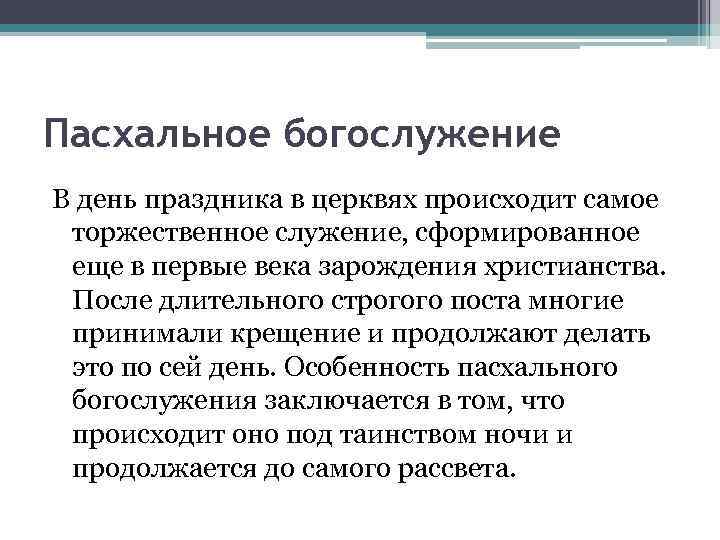 Пасхальное богослужение

В день праздника в церквях происходит самое торжественное служение, сформированное еще в первые века зарождения христианства. После длительного строгого поста многие принимали крещение и продолжают делать это по сей день. Особенность пасхального богослужения заключается в том, что происходит оно под таинством ночи и продолжается до самого рассвета.